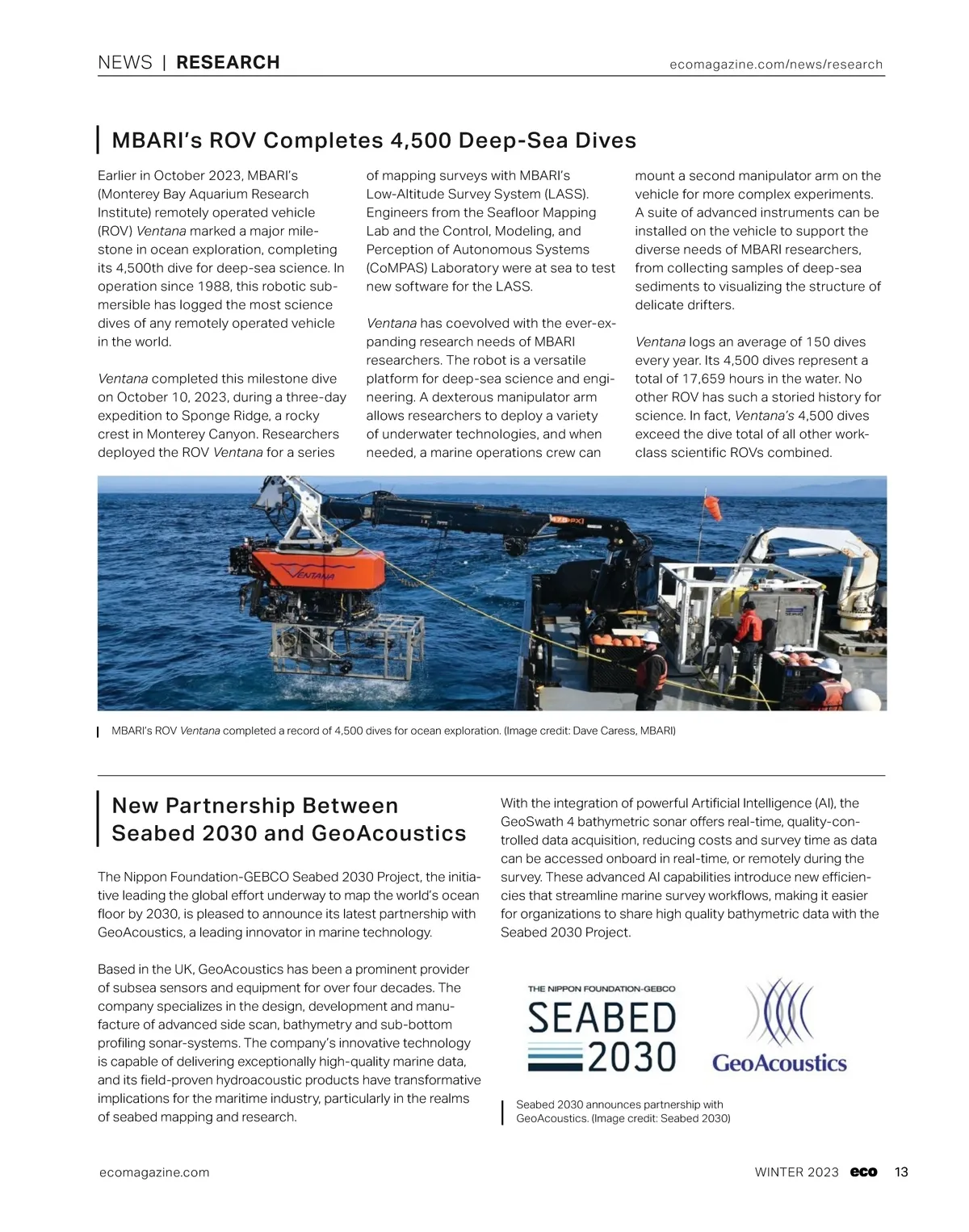 NEWS | RESEARCH

ecomagazine.com/news/research

MBARI's ROV Completes 4,500 Deep-Sea Dives

Earlier in October 2023, MBARI's (Monterey Bay Aquarium Research Institute) remotely operated vehicle (ROV) Ventana marked a major milestone in ocean exploration, completing its 4,500th dive for deep-sea science. In operation since 1988, this robotic submersible has logged the most science dives of any remotely operated vehicle in the world.

Ventana completed this milestone dive on October 10, 2023, during a three-day expedition to Sponge Ridge, a rocky crest in Monterey Canyon. Researchers deployed the ROV Ventana for a series of mapping surveys with MBARI's Low-Altitude Survey System (LASS). Engineers from the Seafloor Mapping Lab and the Control, Modeling, and Perception of Autonomous Systems (CoMPAS) Laboratory were at sea to test new software for the LASS.

Ventana has coevolved with the ever-expanding research needs of MBARI researchers. The robot is a versatile platform for deep-sea science and engineering. A dexterous manipulator arm allows researchers to deploy a variety of underwater technologies, and when needed, a marine operations crew can mount a second manipulator arm on the vehicle for more complex experiments. A suite of advanced instruments can be installed on the vehicle to support the diverse needs of MBARI researchers, from collecting samples of deep-sea sediments to visualizing the structure of delicate drifters.

Ventana logs an average of 150 dives every year. Its 4,500 dives represent a total of 17,659 hours in the water. No other ROV has such a storied history for science. In fact, Ventana's 4,500 dives exceed the dive total of all other work-class scientific ROVs combined.

VENTANA

MBARI's ROV Ventana completed a record of 4,500 dives for ocean exploration. (Image credit: Dave Caress, MBARI)

New Partnership Between Seabed 2030 and GeoAcoustics

The Nippon Foundation-GEBCO Seabed 2030 Project, the initiative leading the global effort underway to map the world's ocean floor by 2030, is pleased to announce its latest partnership with GeoAcoustics, a leading innovator in marine technology.

Based in the UK, GeoAcoustics has been a prominent provider of subsea sensors and equipment for over four decades. The company specializes in the design, development and manufacture of advanced side scan, bathymetry and sub-bottom profiling sonar-systems. The company's innovative technology is capable of delivering exceptionally high-quality marine data, and its field-proven hydroacoustic products have transformative implications for the maritime industry, particularly in the realms of seabed mapping and research.

With the integration of powerful Artificial Intelligence (AI), the GeoSwath 4 bathymetric sonar offers real-time, quality-controlled data acquisition, reducing costs and survey time as data can be accessed onboard in real-time, or remotely during the survey. These advanced AI capabilities introduce new efficiencies that streamline marine survey workflows, making it easier for organizations to share high quality bathymetric data with the Seabed 2030 Project.

THE NIPPON FOUNDATION-GEBCO SEABED 2030

GeoAcoustics

Seabed 2030 announces partnership with GeoAcoustics. (Image credit: Seabed 2030)

ecomagazine.com

WINTER 2023 eco 13